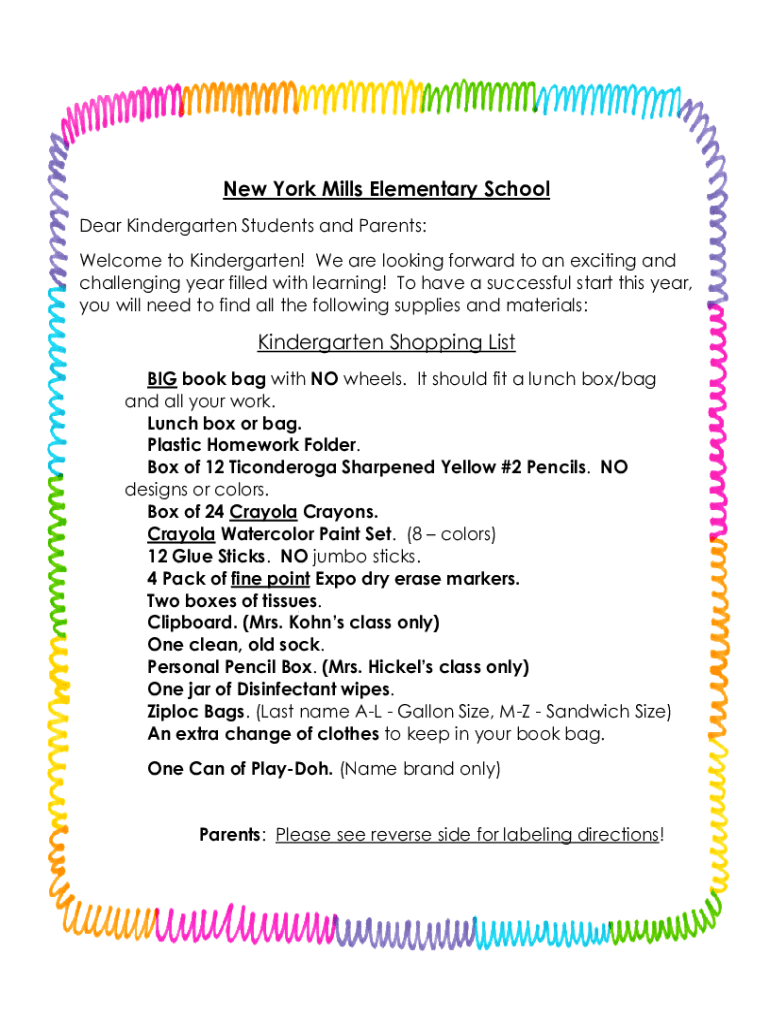 New York Mills Elementary School

Dear Kindergarten Students and Parents:

Welcome to Kindergarten! We are looking forward to an exciting and challenging year filled with learning! To have a successful start this year, you will need to find all the following supplies and materials:

Kindergarten Shopping List

BIG book bag with NO wheels. It should fit a lunch box/bag and all your work.
Lunch box or bag.
Plastic Homework Folder.
Box of 12 Ticonderoga Sharpened Yellow #2 Pencils. NO designs or colors.
Box of 24 Crayola Crayons.
Crayola Watercolor Paint Set. (8 – colors)
12 Glue Sticks. NO jumbo sticks.
4 Pack of fine point Expo dry erase markers.
Two boxes of tissues.
Clipboard. (Mrs. Kohn's class only)
One clean, old sock.
Personal Pencil Box. (Mrs. Hickel's class only)
One jar of Disinfectant wipes.
Ziploc Bags. (Last name A-L - Gallon Size, M-Z - Sandwich Size)
An extra change of clothes to keep in your book bag.

One Can of Play-Doh. (Name brand only)

Parents: Please see reverse side for labeling directions!